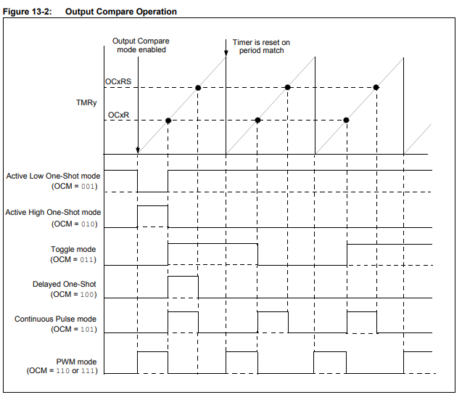 Figure 13-2: Output Compare Operation

Output Compare mode enabled

Timer is reset on period match

OCxRS

TMRy

OCxR

Active Low One-Shot mode (OCM = 001)

Active High One-Shot mode (OCM = 010)

Toggle mode (OCM = 011)

Delayed One-Shot (OCM = 100)

Continuous Pulse mode (OCM = 101)

PWM mode (OCM = 110 or 111)